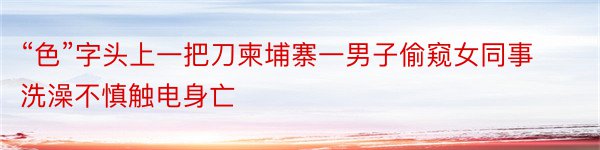 “色”字头上一把刀柬埔寨一男子偷窥女同事洗澡不慎触电身亡